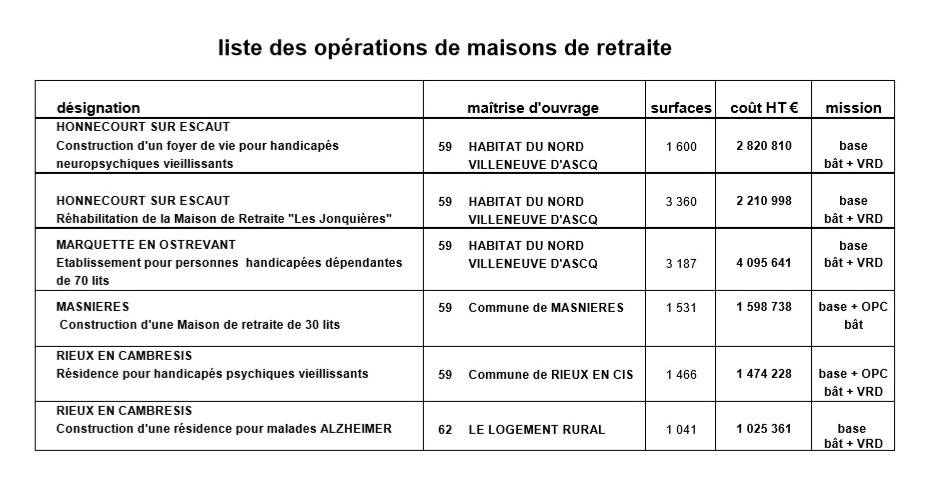 liste des opérations de maisons de retraite

| désignation | maîtrise d'ouvrage | surfaces | coût HT € | mission |
|---|---|---|---|---|
| HONNECOURT SUR ESCAUT Construction d'un foyer de vie pour handicapés neuropsychiques vieillissants | 59 HABITAT DU NORD VILLENEUVE D'ASCQ | 1 600 | 2 820 810 | base bât + VRD |
| HONNECOURT SUR ESCAUT Réhabilitation de la Maison de Retraite "Les Jonquières" | 59 HABITAT DU NORD VILLENEUVE D'ASCQ | 3 360 | 2 210 998 | base bât + VRD |
| MARQUETTE EN OSTREVANT Etablissement pour personnes handicapées dépendantes de 70 lits | 59 HABITAT DU NORD VILLENEUVE D'ASCQ | 3 187 | 4 095 641 | base bât + VRD |
| MASNIERES Construction d'une Maison de retraite de 30 lits | 59 Commune de MASNIERES | 1 531 | 1 598 738 | base + OPC bât |
| RIEUX EN CAMBRESIS Résidence pour handicapés psychiques vieillissants | 59 Commune de RIEUX EN CIS | 1 466 | 1 474 228 | base + OPC bât + VRD |
| RIEUX EN CAMBRESIS Construction d'une résidence pour malades ALZHEIMER | 62 LE LOGEMENT RURAL | 1 041 | 1 025 361 | base bât + VRD |